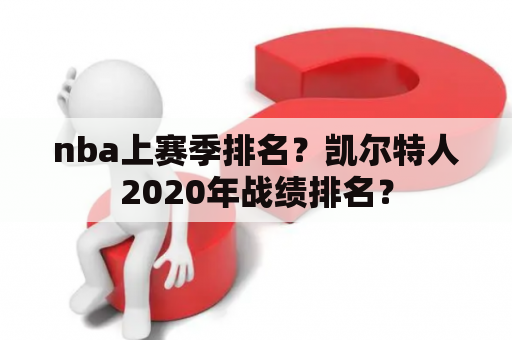 nba上赛季排名？凯尔特人2020年战绩排名？